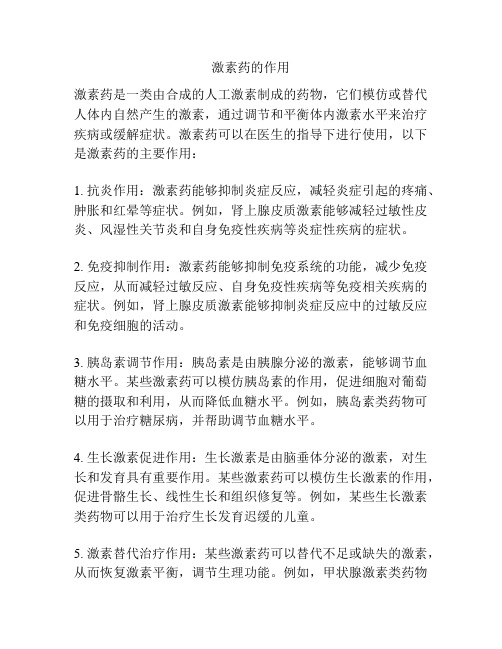 激素药的作用

激素药是一类由合成的人工激素制成的药物，它们模仿或替代人体内自然产生的激素，通过调节和平衡体内激素水平来治疗疾病或缓解症状。激素药可以在医生的指导下进行使用，以下是激素药的主要作用：

1. 抗炎作用：激素药能够抑制炎症反应，减轻炎症引起的疼痛、肿胀和红晕等症状。例如，肾上腺皮质激素能够减轻过敏性皮炎、风湿性关节炎和自身免疫性疾病等炎症性疾病的症状。

2. 免疫抑制作用：激素药能够抑制免疫系统的功能，减少免疫反应，从而减轻过敏反应、自身免疫性疾病等免疫相关疾病的症状。例如，肾上腺皮质激素能够抑制炎症反应中的过敏反应和免疫细胞的活动。

3. 胰岛素调节作用：胰岛素是由胰腺分泌的激素，能够调节血糖水平。某些激素药可以模仿胰岛素的作用，促进细胞对葡萄糖的摄取和利用，从而降低血糖水平。例如，胰岛素类药物可以用于治疗糖尿病，并帮助调节血糖水平。

4. 生长激素促进作用：生长激素是由脑垂体分泌的激素，对生长和发育具有重要作用。某些激素药可以模仿生长激素的作用，促进骨骼生长、线性生长和组织修复等。例如，某些生长激素类药物可以用于治疗生长发育迟缓的儿童。

5. 激素替代治疗作用：某些激素药可以替代不足或缺失的激素，从而恢复激素平衡，调节生理功能。例如，甲状腺激素类药物